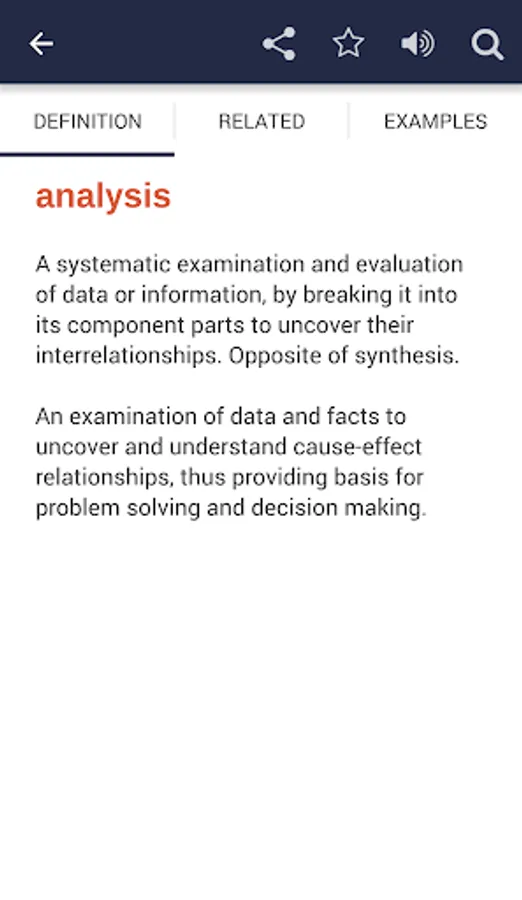 DEFINITION RELATED EXAMPLES

analysis

A systematic examination and evaluation of data or information, by breaking it into its component parts to uncover their interrelationships. Opposite of synthesis.

An examination of data and facts to uncover and understand cause-effect relationships, thus providing basis for problem solving and decision making.